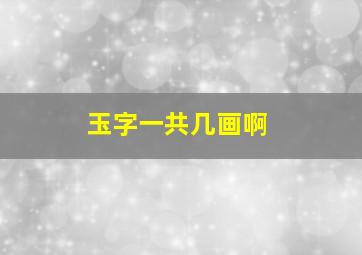 玉字一共几画啊